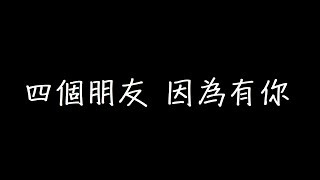 四個朋友 因為有你